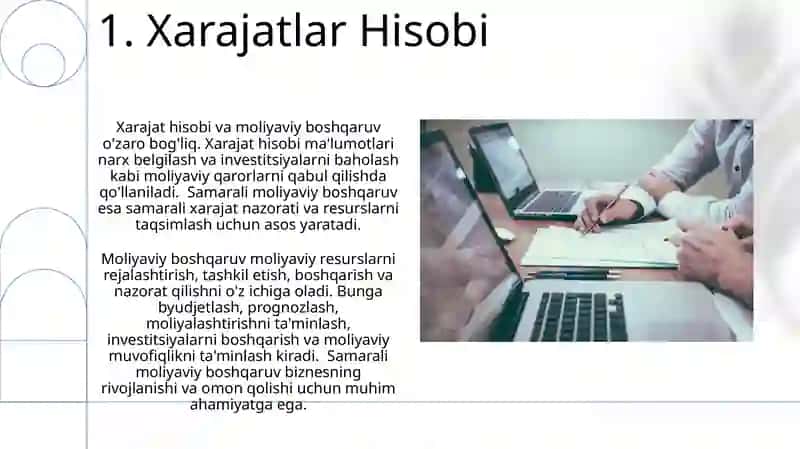 1. Xarajatlar Hisobi

Xarajat hisobi va moliyaviy boshqaruv o'zaro bog'liq. Xarajat hisobi ma'lumotlari narx belgilash va investitsiyalarni baholash kabi moliyaviy qarorlarni qabul qilishda qo'llaniladi. Samarali moliyaviy boshqaruv esa samarali xarajat nazorati va resurslarni taqsimlash uchun asos yaratadi.

Moliyaviy boshqaruv moliyaviy resurslarni rejalashtirish, tashkil etish, boshqarish va nazorat qilishni o'z ichiga oladi. Bunga byudjetlash, prognozlash, moliyalashtirishni ta'minlash, investitsiyalarni boshqarish va moliyaviy muvofiqlikni ta'minlash kiradi. Samarali moliyaviy boshqaruv biznesning rivojlanishi va omon qolishi uchun muhim ahamiyatga ega.